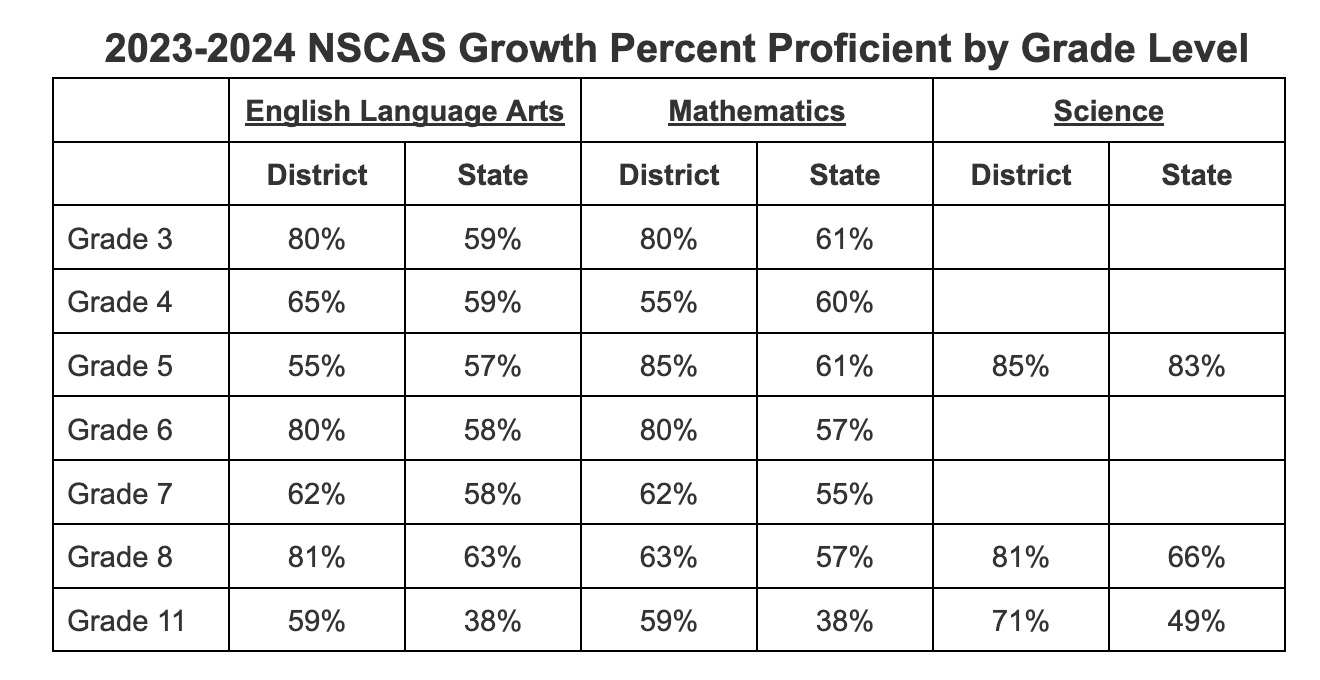 2023-2024 NSCAS Growth Percent Proficient by Grade Level

| | English Language Arts | | Mathematics | | Science | |
|---|---|---|---|---|---|---|
| | District | State | District | State | District | State |
| Grade 3 | 80% | 59% | 80% | 61% | | |
| Grade 4 | 65% | 59% | 55% | 60% | | |
| Grade 5 | 55% | 57% | 85% | 61% | 85% | 83% |
| Grade 6 | 80% | 58% | 80% | 57% | | |
| Grade 7 | 62% | 58% | 62% | 55% | | |
| Grade 8 | 81% | 63% | 63% | 57% | 81% | 66% |
| Grade 11 | 59% | 38% | 59% | 38% | 71% | 49% |